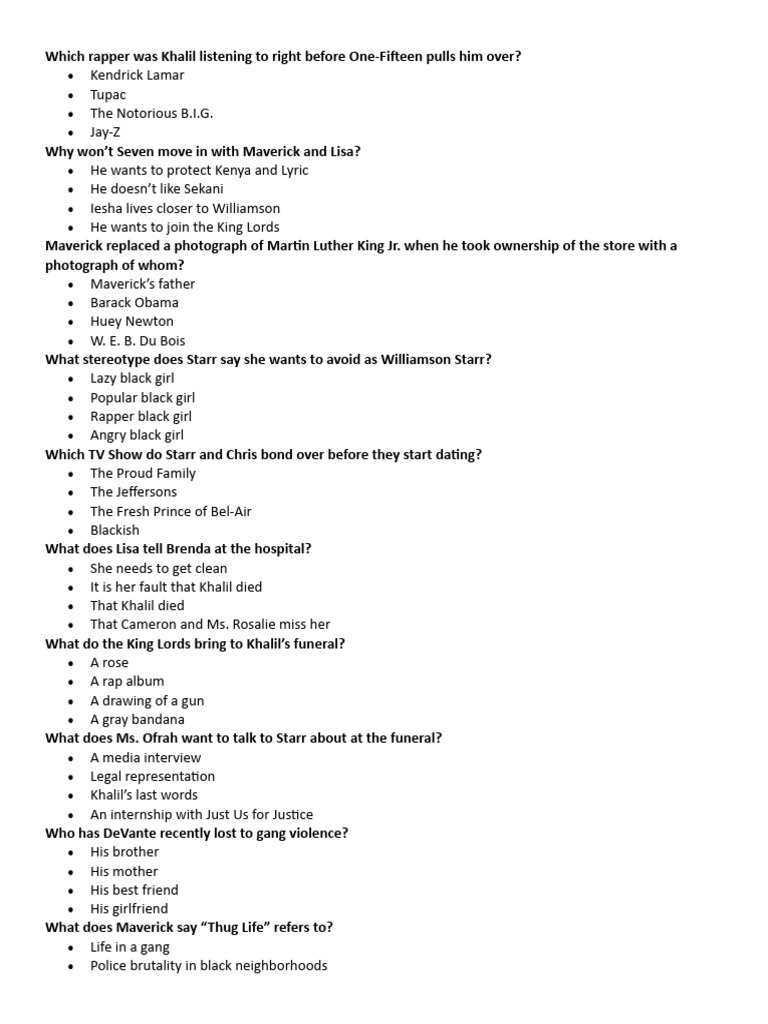 Which rapper was Khalil listening to right before One-Fifteen pulls him over?

- Kendrick Lamar
- Tupac
- The Notorious B.I.G.
- Jay-Z

Why won't Seven move in with Maverick and Lisa?

- He wants to protect Kenya and Lyric
- He doesn't like Sekani
- Iesha lives closer to Williamson
- He wants to join the King Lords

Maverick replaced a photograph of Martin Luther King Jr. when he took ownership of the store with a photograph of whom?

- Maverick's father
- Barack Obama
- Huey Newton
- W. E. B. Du Bois

What stereotype does Starr say she wants to avoid as Williamson Starr?

- Lazy black girl
- Popular black girl
- Rapper black girl
- Angry black girl

Which TV Show do Starr and Chris bond over before they start dating?

- The Proud Family
- The Jeffersons
- The Fresh Prince of Bel-Air
- Blackish

What does Lisa tell Brenda at the hospital?

- She needs to get clean
- It is her fault that Khalil died
- That Khalil died
- That Cameron and Ms. Rosalie miss her

What do the King Lords bring to Khalil's funeral?

- A rose
- A rap album
- A drawing of a gun
- A gray bandana

What does Ms. Ofrah want to talk to Starr about at the funeral?

- A media interview
- Legal representation
- Khalil's last words
- An internship with Just Us for Justice

Who has DeVante recently lost to gang violence?

- His brother
- His mother
- His best friend
- His girlfriend

What does Maverick say "Thug Life" refers to?

- Life in a gang
- Police brutality in black neighborhoods